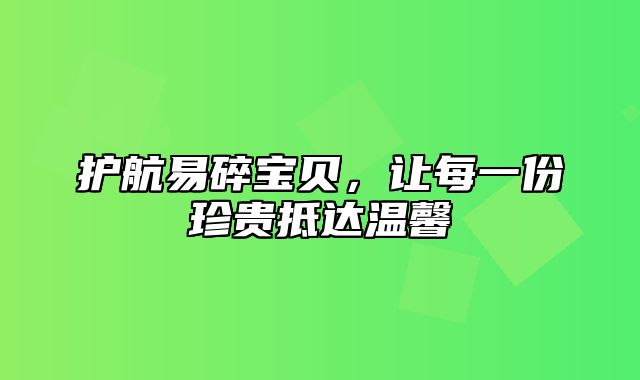 护航易碎宝贝，让每一份珍贵抵达温馨